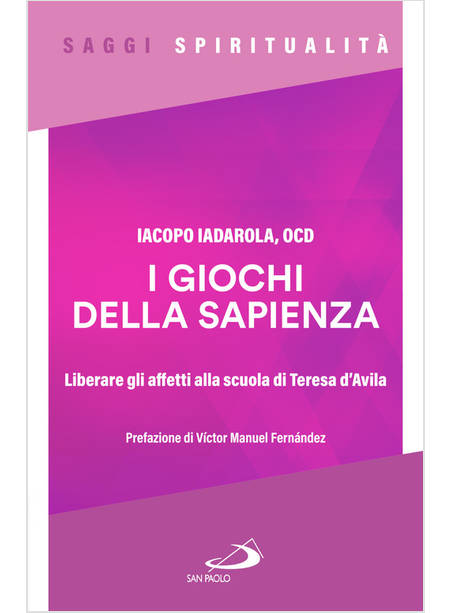 SAGGI SPIRITUALITÀ

IACOPO IADAROLA, OCD

I GIOCHI DELLA SAPIENZA

Liberare gli affetti alla scuola di Teresa d'Avila

Prefazione di Víctor Manuel Fernández

SAN PAOLO